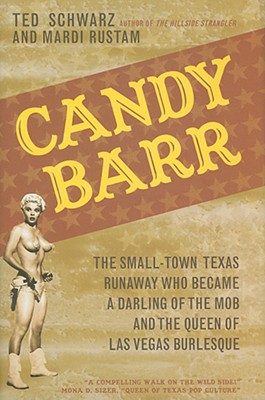 TED SCHWARZ AUTHOR OF THE HILLSIDE STRANGLER
AND MARDI RUSTAM

CANDY BARR

THE SMALL-TOWN TEXAS RUNAWAY WHO BECAME A DARLING OF THE MOB AND THE QUEEN OF LAS VEGAS BURLESQUE

"A COMPELLING WALK ON THE WILD SIDE!"
—MONA D. SIZER, "QUEEN OF TEXAS POP CULTURE"